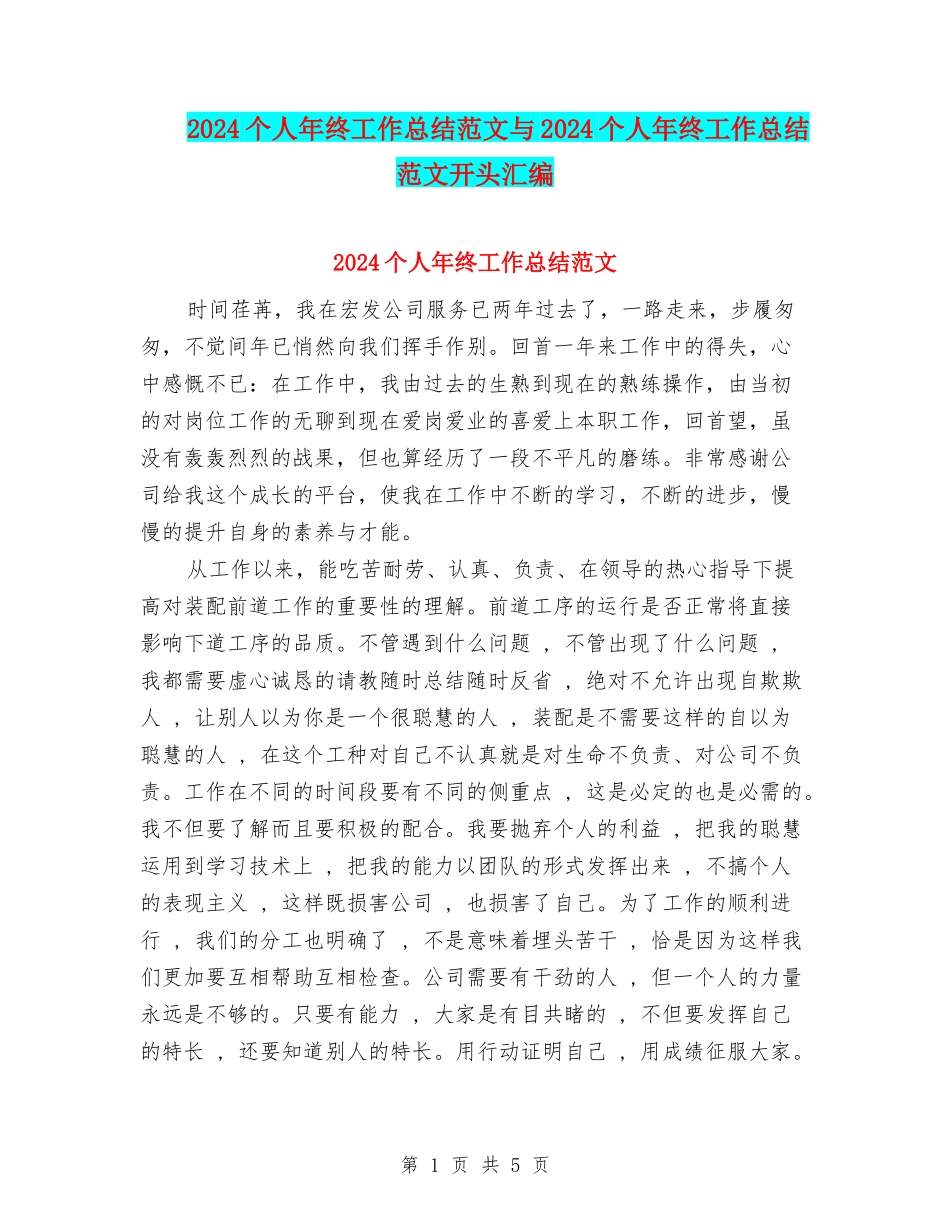 2024个人年终工作总结范文与2024个人年终工作总结范文开头汇编

2024个人年终工作总结范文

时间荏苒，我在宏发公司服务已两年过去了，一路走来，步履匆匆，不觉间年已悄然向我们挥手作别。回首一年来工作中的得失，心中感慨不已：在工作中，我由过去的生熟到现在的熟练操作，由当初的对岗位工作的无聊到现在爱岗爱业的喜爱上本职工作，回首望，虽没有轰轰烈烈的战果，但也算经历了一段不平凡的磨练。非常感谢公司给我这个成长的平台，使我在工作中不断的学习，不断的进步，慢慢的提升自身的素养与才能。

从工作以来，能吃苦耐劳、认真、负责、在领导的热心指导下提高对装配前道工作的重要性的理解。前道工序的运行是否正常将直接影响下道工序的品质。不管遇到什么问题 ，不管出现了什么问题 ，我都需要虚心诚恳的请教随时总结随时反省 ，绝对不允许出现自欺欺人 ，让别人以为你是一个很聪慧的人 ，装配是不需要这样的自以为聪慧的人 ，在这个工种对自己不认真就是对生命不负责、对公司不负责。工作在不同的时间段要有不同的侧重点 ，这是必定的也是必需的。我不但要了解而且要积极的配合。我要抛弃个人的利益 ，把我的聪慧运用到学习技术上 ，把我的能力以团队的形式发挥出来 ，不搞个人的表现主义 ，这样既损害公司 ，也损害了自己。为了工作的顺利进行 ，我们的分工也明确了 ，不是意味着埋头苦干 ，恰是因为这样我们更加要互相帮助互相检查。公司需要有干劲的人 ，但一个人的力量永远是不够的。只要有能力 ，大家是有目共睹的 ，不但要发挥自己的特长 ，还要知道别人的特长。用行动证明自己 ，用成绩征服大家。

第 1 页 共 5 页